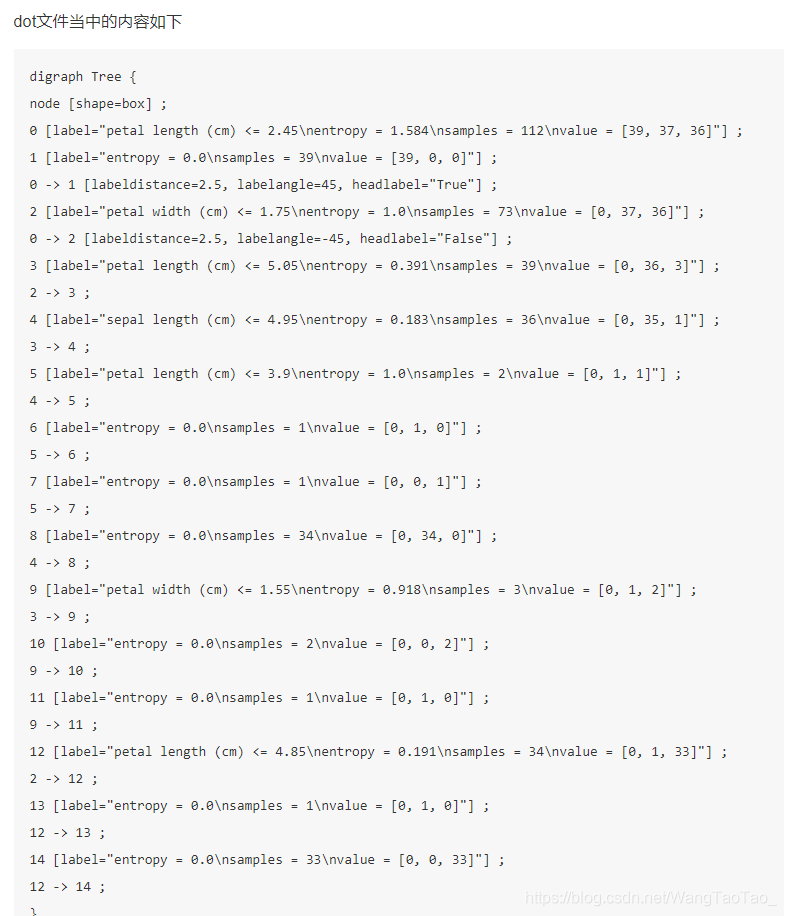 dot文件当中的内容如下

digraph Tree {
node [shape=box] ;
0 [label="petal length (cm) <= 2.45\nentropy = 1.584\nsamples = 112\nvalue = [39, 37, 36]"] ;
1 [label="entropy = 0.0\nsamples = 39\nvalue = [39, 0, 0]"] ;
0 -> 1 [labeldistance=2.5, labelangle=45, headlabel="True"] ;
2 [label="petal width (cm) <= 1.75\nentropy = 1.0\nsamples = 73\nvalue = [0, 37, 36]"] ;
0 -> 2 [labeldistance=2.5, labelangle=-45, headlabel="False"] ;
3 [label="petal length (cm) <= 5.05\nentropy = 0.391\nsamples = 39\nvalue = [0, 36, 3]"] ;
2 -> 3 ;
4 [label="sepal length (cm) <= 4.95\nentropy = 0.183\nsamples = 36\nvalue = [0, 35, 1]"] ;
3 -> 4 ;
5 [label="petal length (cm) <= 3.9\nentropy = 1.0\nsamples = 2\nvalue = [0, 1, 1]"] ;
4 -> 5 ;
6 [label="entropy = 0.0\nsamples = 1\nvalue = [0, 1, 0]"] ;
5 -> 6 ;
7 [label="entropy = 0.0\nsamples = 1\nvalue = [0, 0, 1]"] ;
5 -> 7 ;
8 [label="entropy = 0.0\nsamples = 34\nvalue = [0, 34, 0]"] ;
4 -> 8 ;
9 [label="petal width (cm) <= 1.55\nentropy = 0.918\nsamples = 3\nvalue = [0, 1, 2]"] ;
3 -> 9 ;
10 [label="entropy = 0.0\nsamples = 2\nvalue = [0, 0, 2]"] ;
9 -> 10 ;
11 [label="entropy = 0.0\nsamples = 1\nvalue = [0, 1, 0]"] ;
9 -> 11 ;
12 [label="petal length (cm) <= 4.85\nentropy = 0.191\nsamples = 34\nvalue = [0, 1, 33]"] ;
2 -> 12 ;
13 [label="entropy = 0.0\nsamples = 1\nvalue = [0, 1, 0]"] ;
12 -> 13 ;
14 [label="entropy = 0.0\nsamples = 33\nvalue = [0, 0, 33]"] ;
12 -> 14 ;
}

https://blog.csdn.net/WangTaoTao_